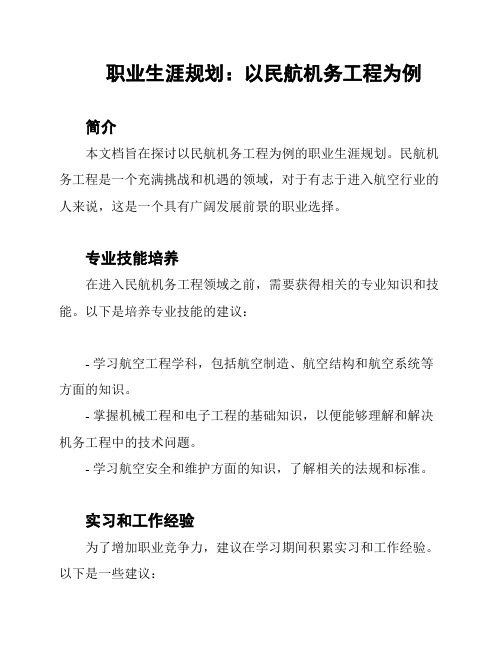 职业生涯规划：以民航机务工程为例

简介

本文档旨在探讨以民航机务工程为例的职业生涯规划。民航机务工程是一个充满挑战和机遇的领域，对于有志于进入航空行业的人来说，这是一个具有广阔发展前景的职业选择。

专业技能培养

在进入民航机务工程领域之前，需要获得相关的专业知识和技能。以下是培养专业技能的建议：

- 学习航空工程学科，包括航空制造、航空结构和航空系统等方面的知识。
- 掌握机械工程和电子工程的基础知识，以便能够理解和解决机务工程中的技术问题。
- 学习航空安全和维护方面的知识，了解相关的法规和标准。

实习和工作经验

为了增加职业竞争力，建议在学习期间积累实习和工作经验。以下是一些建议：